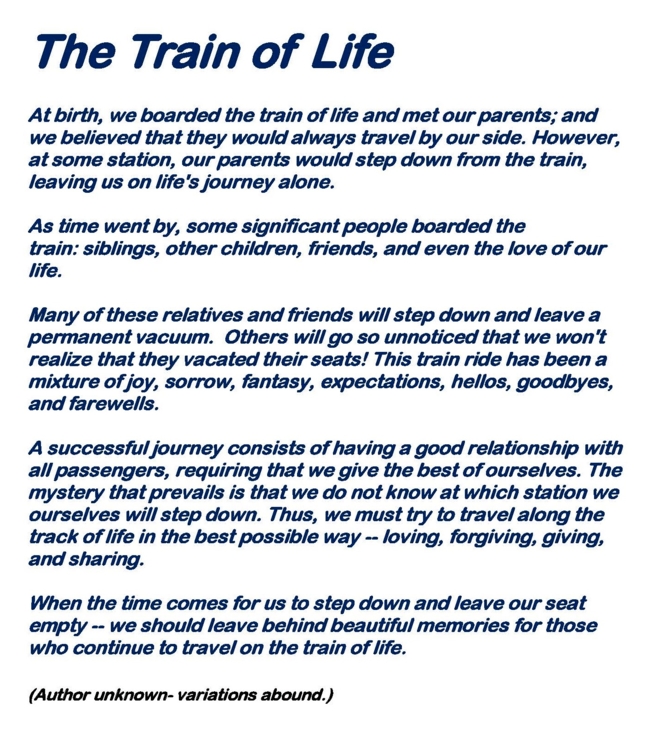 The Train of Life

At birth, we boarded the train of life and met our parents; and we believed that they would always travel by our side. However, at some station, our parents would step down from the train, leaving us on life's journey alone.

As time went by, some significant people boarded the train: siblings, other children, friends, and even the love of our life.

Many of these relatives and friends will step down and leave a permanent vacuum. Others will go so unnoticed that we won't realize that they vacated their seats! This train ride has been a mixture of joy, sorrow, fantasy, expectations, hellos, goodbyes, and farewells.

A successful journey consists of having a good relationship with all passengers, requiring that we give the best of ourselves. The mystery that prevails is that we do not know at which station we ourselves will step down. Thus, we must try to travel along the track of life in the best possible way -- loving, forgiving, giving, and sharing.

When the time comes for us to step down and leave our seat empty -- we should leave behind beautiful memories for those who continue to travel on the train of life.

(Author unknown- variations abound.)